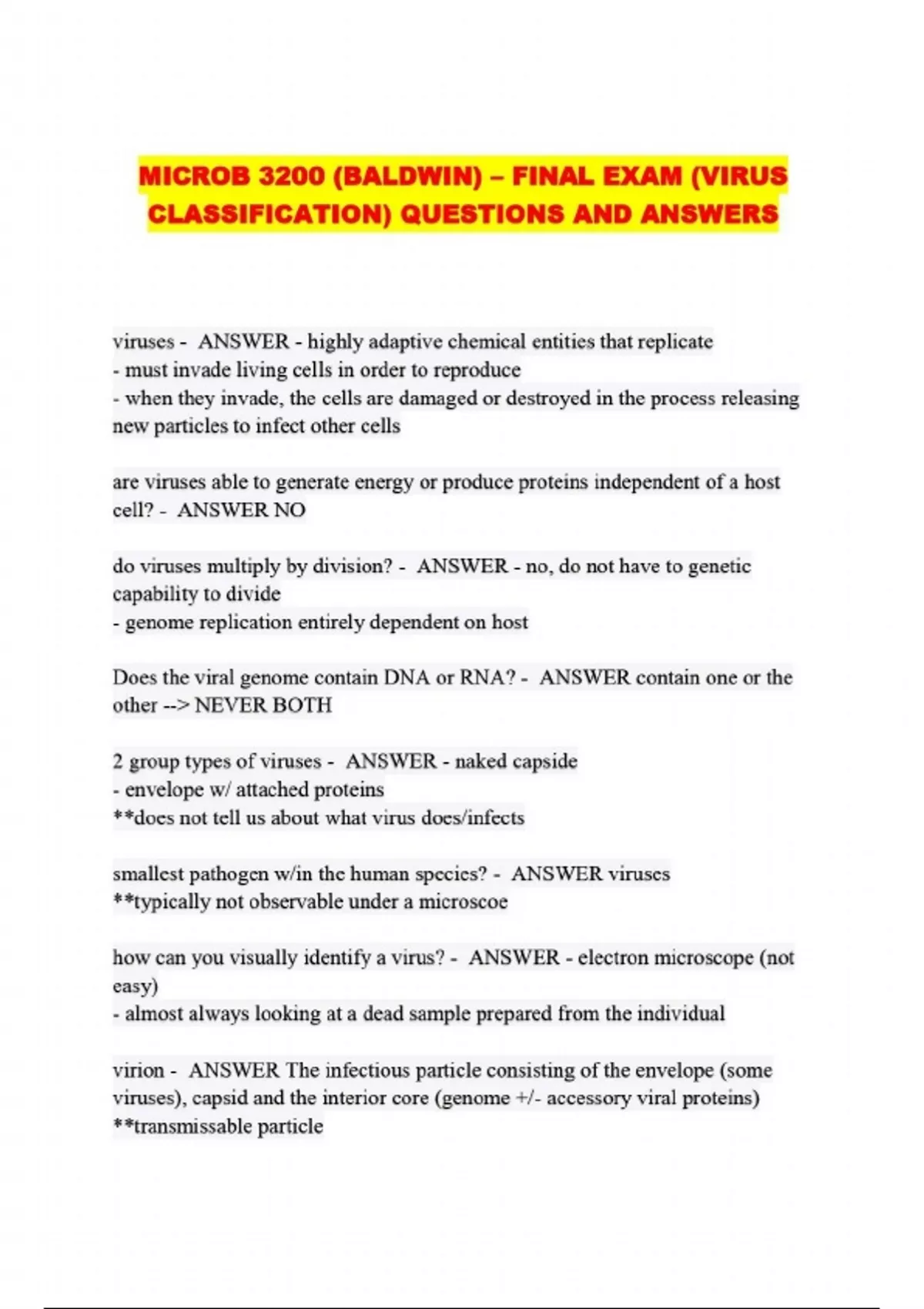 MICROB 3200 (BALDWIN) – FINAL EXAM (VIRUS CLASSIFICATION) QUESTIONS AND ANSWERS

viruses - ANSWER - highly adaptive chemical entities that replicate
- must invade living cells in order to reproduce
- when they invade, the cells are damaged or destroyed in the process releasing new particles to infect other cells

are viruses able to generate energy or produce proteins independent of a host cell? - ANSWER NO

do viruses multiply by division? - ANSWER - no, do not have to genetic capability to divide
- genome replication entirely dependent on host

Does the viral genome contain DNA or RNA? - ANSWER contain one or the other --> NEVER BOTH

2 group types of viruses - ANSWER - naked capside
- envelope w/ attached proteins
**does not tell us about what virus does/infects

smallest pathogen w/in the human species? - ANSWER viruses
**typically not observable under a microscoe

how can you visually identify a virus? - ANSWER - electron microscope (not easy)
- almost always looking at a dead sample prepared from the individual

virion - ANSWER The infectious particle consisting of the envelope (some viruses), capsid and the interior core (genome +/- accessory viral proteins)
**transmissable particle